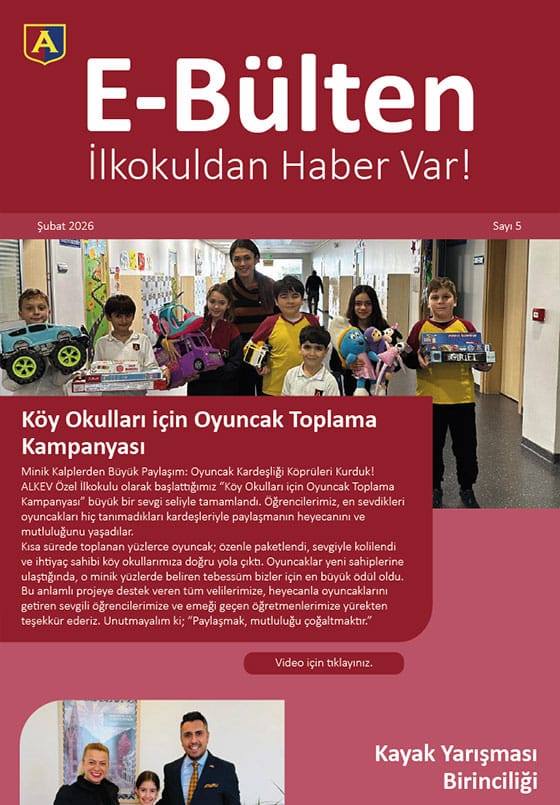 A

E-Bülten
İlkokuldan Haber Var!

Şubat 2026

Sayı 5

Köy Okulları için Oyuncak Toplama Kampanyası

Minik Kalplerden Büyük Paylaşım: Oyuncak Kardeşliği Köprüleri Kurduk! ALKEV Özel İlkokulu olarak başlattığımız "Köy Okulları için Oyuncak Toplama Kampanyası" büyük bir sevgi seliyle tamamlandı. Öğrencilerimiz, en sevdikleri oyuncakları hiç tanımadıkları kardeşleriyle paylaşmanın heyecanını ve mutluluğunu yaşadılar.
Kısa sürede toplanan yüzlerce oyuncak; özenle paketlendi, sevgiyle kolilendi ve ihtiyaç sahibi köy okullarımıza doğru yola çıktı. Oyuncaklar yeni sahiplerine ulaştığında, o minik yüzlerde beliren tebessüm bizler için en büyük ödül oldu. Bu anlamlı projeye destek veren tüm velilerimize, heyecanla oyuncaklarını getiren sevgili öğrencilerimize ve emeği geçen öğretmenlerimize yürekten teşekkür ederiz. Unutmayalım ki; "Paylaşmak, mutluluğu çoğaltmaktır."

Video için tıklayınız.

Kayak Yarışması Birinciliği